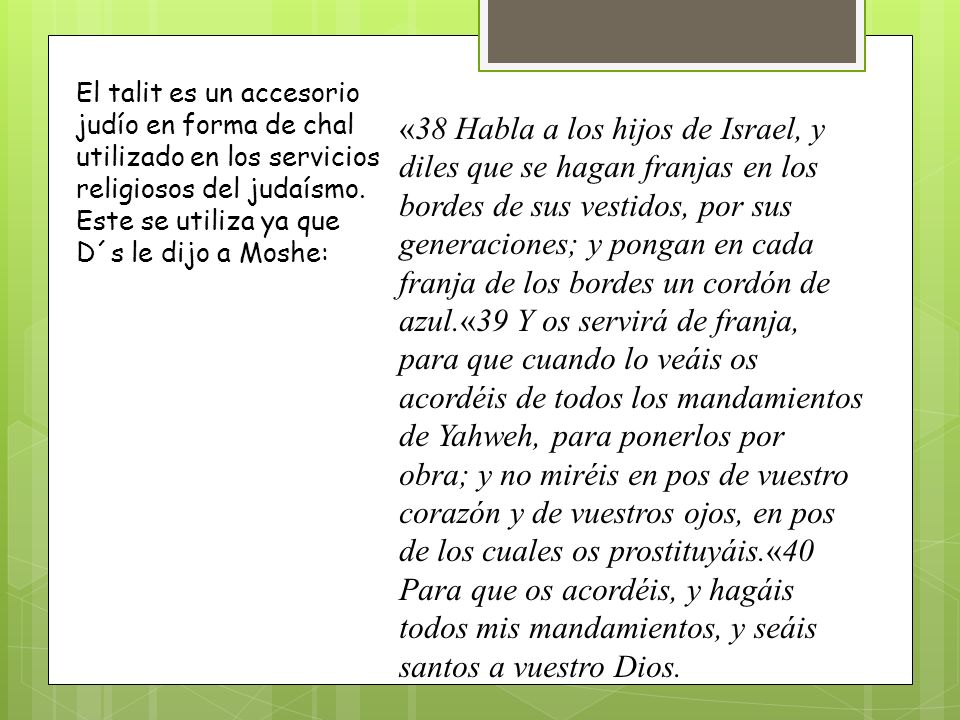 El talit es un accesorio judío en forma de chal utilizado en los servicios religiosos del judaísmo. Este se utiliza ya que D´s le dijo a Moshe:

«38 Habla a los hijos de Israel, y diles que se hagan franjas en los bordes de sus vestidos, por sus generaciones; y pongan en cada franja de los bordes un cordón de azul.«39 Y os servirá de franja, para que cuando lo veáis os acordéis de todos los mandamientos de Yahweh, para ponerlos por obra; y no miréis en pos de vuestro corazón y de vuestros ojos, en pos de los cuales os prostituyáis.«40 Para que os acordéis, y hagáis todos mis mandamientos, y seáis santos a vuestro Dios.